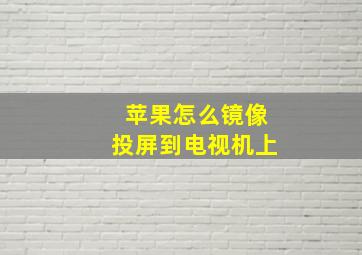 苹果怎么镜像
投屏到电视机上